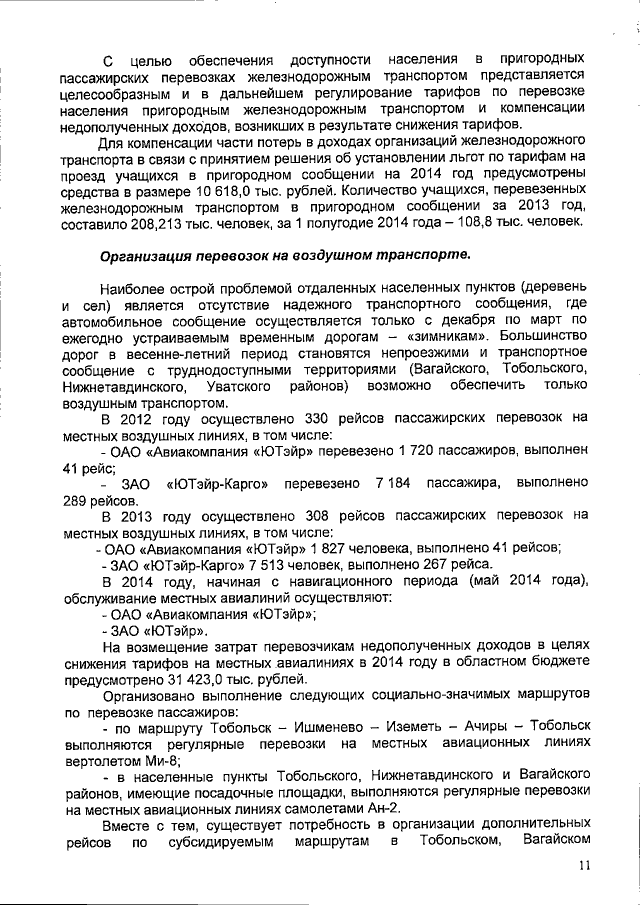 С целью обеспечения доступности населения в пригородных пассажирских перевозках железнодорожным транспортом представляется целесообразным и в дальнейшем регулирование тарифов по перевозке населения пригородным железнодорожным транспортом и компенсации недополученных доходов, возникших в результате снижения тарифов.

Для компенсации части потерь в доходах организаций железнодорожного транспорта в связи с принятием решения об установлении льгот по тарифам на проезд учащихся в пригородном сообщении на 2014 год предусмотрены средства в размере 10 618,0 тыс. рублей. Количество учащихся, перевезенных железнодорожным транспортом в пригородном сообщении за 2013 год, составило 208,213 тыс. человек, за 1 полугодие 2014 года – 108,8 тыс. человек.

Организация перевозок на воздушном транспорте.

Наиболее острой проблемой отдаленных населенных пунктов (деревень и сел) является отсутствие надежного транспортного сообщения, где автомобильное сообщение осуществляется только с декабря по март по ежегодно устраиваемым временным дорогам – «зимникам». Большинство дорог в весенне-летний период становятся непроезжими и транспортное сообщение с труднодоступными территориями (Вагайского, Тобольского, Нижнетавдинского, Уватского районов) возможно обеспечить только воздушным транспортом.

В 2012 году осуществлено 330 рейсов пассажирских перевозок на местных воздушных линиях, в том числе:

- ОАО «Авиакомпания «ЮТэйр» перевезено 1 720 пассажиров, выполнен 41 рейс;

- ЗАО «ЮТэйр-Карго» перевезено 7 184 пассажира, выполнено 289 рейсов.

В 2013 году осуществлено 308 рейсов пассажирских перевозок на местных воздушных линиях, в том числе:

- ОАО «Авиакомпания «ЮТэйр» 1 827 человека, выполнено 41 рейсов;

- ЗАО «ЮТэйр-Карго» 7 513 человек, выполнено 267 рейса.

В 2014 году, начиная с навигационного периода (май 2014 года), обслуживание местных авиалиний осуществляют:

- ОАО «Авиакомпания «ЮТэйр»;

- ЗАО «ЮТэйр».

На возмещение затрат перевозчикам недополученных доходов в целях снижения тарифов на местных авиалиниях в 2014 году в областном бюджете предусмотрено 31 423,0 тыс. рублей.

Организовано выполнение следующих социально-значимых маршрутов по перевозке пассажиров:

- по маршруту Тобольск – Ишменево – Иземеть – Ачиры – Тобольск выполняются регулярные перевозки на местных авиационных линиях вертолетом Ми-8;

- в населенные пункты Тобольского, Нижнетавдинского и Вагайского районов, имеющие посадочные площадки, выполняются регулярные перевозки на местных авиационных линиях самолетами Ан-2.

Вместе с тем, существует потребность в организации дополнительных рейсов по субсидируемым маршрутам в Тобольском, Вагайском

11